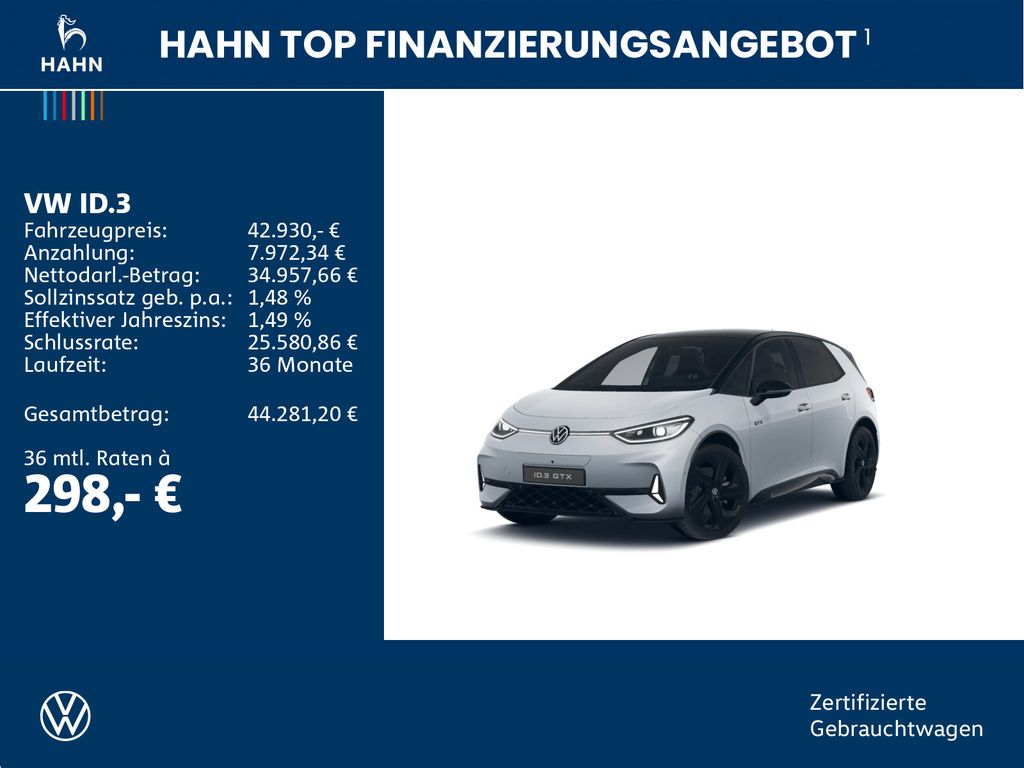 HAHN

HAHN TOP FINANZIERUNGSANGEBOT $^{1}$

VW ID.3
Fahrzeugpreis: 42.930,- €
Anzahlung: 7.972,34 €
Nettodarl.-Betrag: 34.957,66 €
Sollzinssatz geb. p.a.: 1,48 %
Effektiver Jahreszins: 1,49 %
Schlussrate: 25.580,86 €
Laufzeit: 36 Monate

Gesamtbetrag: 44.281,20 €

36 mtl. Raten à
298,- €

ID.3 GTX

Zertifizierte
Gebrauchtwagen